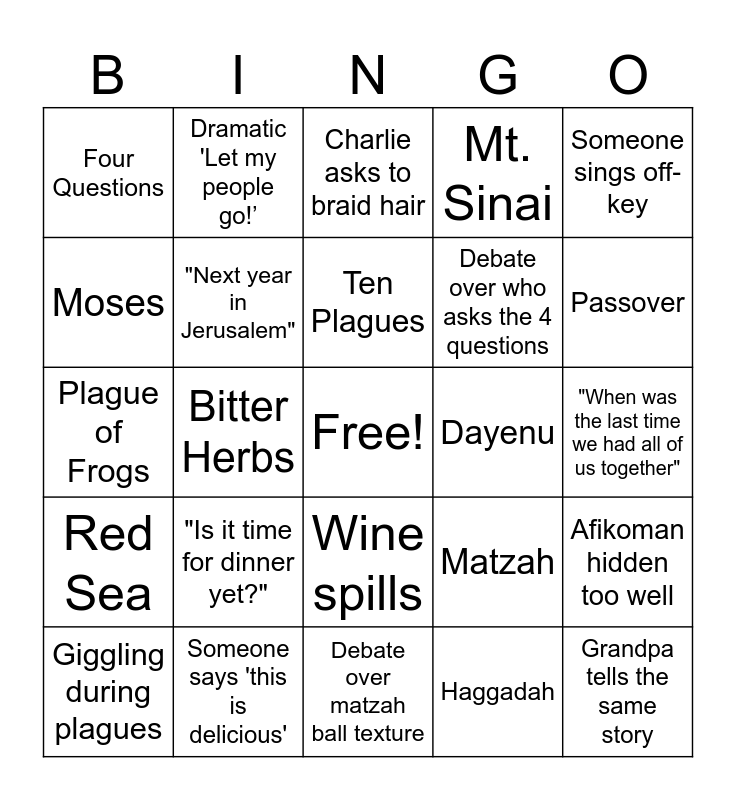 | B | I | N | G | O |
|---|---|---|---|---|
| Four Questions | Dramatic 'Let my people go!’ | Charlie asks to braid hair | Mt. Sinai | Someone sings off-key |
| Moses | "Next year in Jerusalem" | Ten Plagues | Debate over who asks the 4 questions | Passover |
| Plague of Frogs | Bitter Herbs | Free! | Dayenu | "When was the last time we had all of us together" |
| Red Sea | "Is it time for dinner yet?" | Wine spills | Matzah | Afikoman hidden too well |
| Giggling during plagues | Someone says 'this is delicious' | Debate over matzah ball texture | Haggadah | Grandpa tells the same story |